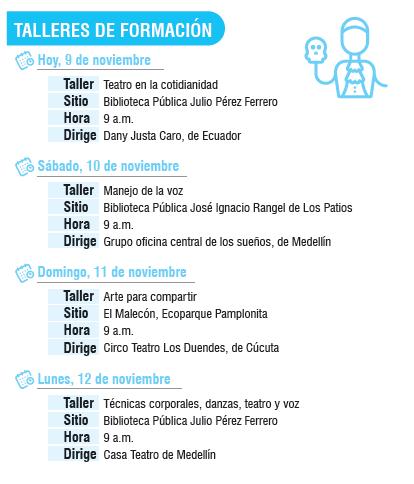 TALLERES DE FORMACIÓN

Hoy, 9 de noviembre

| Taller | Teatro en la cotidianidad |
|---|---|
| Sitio | Biblioteca Pública Julio Pérez Ferrero |
| Hora | 9 a.m. |
| Dirige | Dany Justa Caro, de Ecuador |

Sábado, 10 de noviembre

| Taller | Manejo de la voz |
|---|---|
| Sitio | Biblioteca Pública José Ignacio Rangel de Los Patios |
| Hora | 9 a.m. |
| Dirige | Grupo oficina central de los sueños, de Medellín |

Domingo, 11 de noviembre

| Taller | Arte para compartir |
|---|---|
| Sitio | El Malecón, Ecoparque Pamplonita |
| Hora | 9 a.m. |
| Dirige | Circo Teatro Los Duendes, de Cúcuta |

Lunes, 12 de noviembre

| Taller | Técnicas corporales, danzas, teatro y voz |
|---|---|
| Sitio | Biblioteca Pública Julio Pérez Ferrero |
| Hora | 9 a.m. |
| Dirige | Casa Teatro de Medellín |